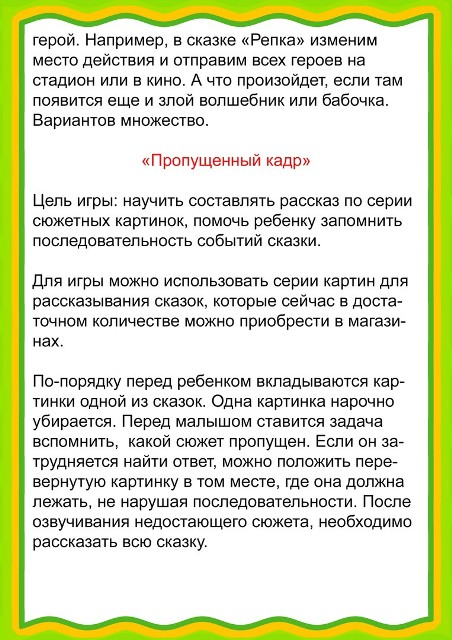 герой. Например, в сказке «Репка» изменим место действия и отправим всех героев на стадион или в кино. А что произойдет, если там появится еще и злой волшебник или бабочка. Вариантов множество.

«Пропущенный кадр»

Цель игры: научить составлять рассказ по серии сюжетных картинок, помочь ребенку запомнить последовательность событий сказки.

Для игры можно использовать серии картин для рассказывания сказок, которые сейчас в достаточном количестве можно приобрести в магазинах.

По-порядку перед ребенком вкладываются картинки одной из сказок. Одна картинка нарочно убирается. Перед малышом ставится задача вспомнить, какой сюжет пропущен. Если он затрудняется найти ответ, можно положить перевернутую картинку в том месте, где она должна лежать, не нарушая последовательности. После озвучивания недостающего сюжета, необходимо рассказать всю сказку.